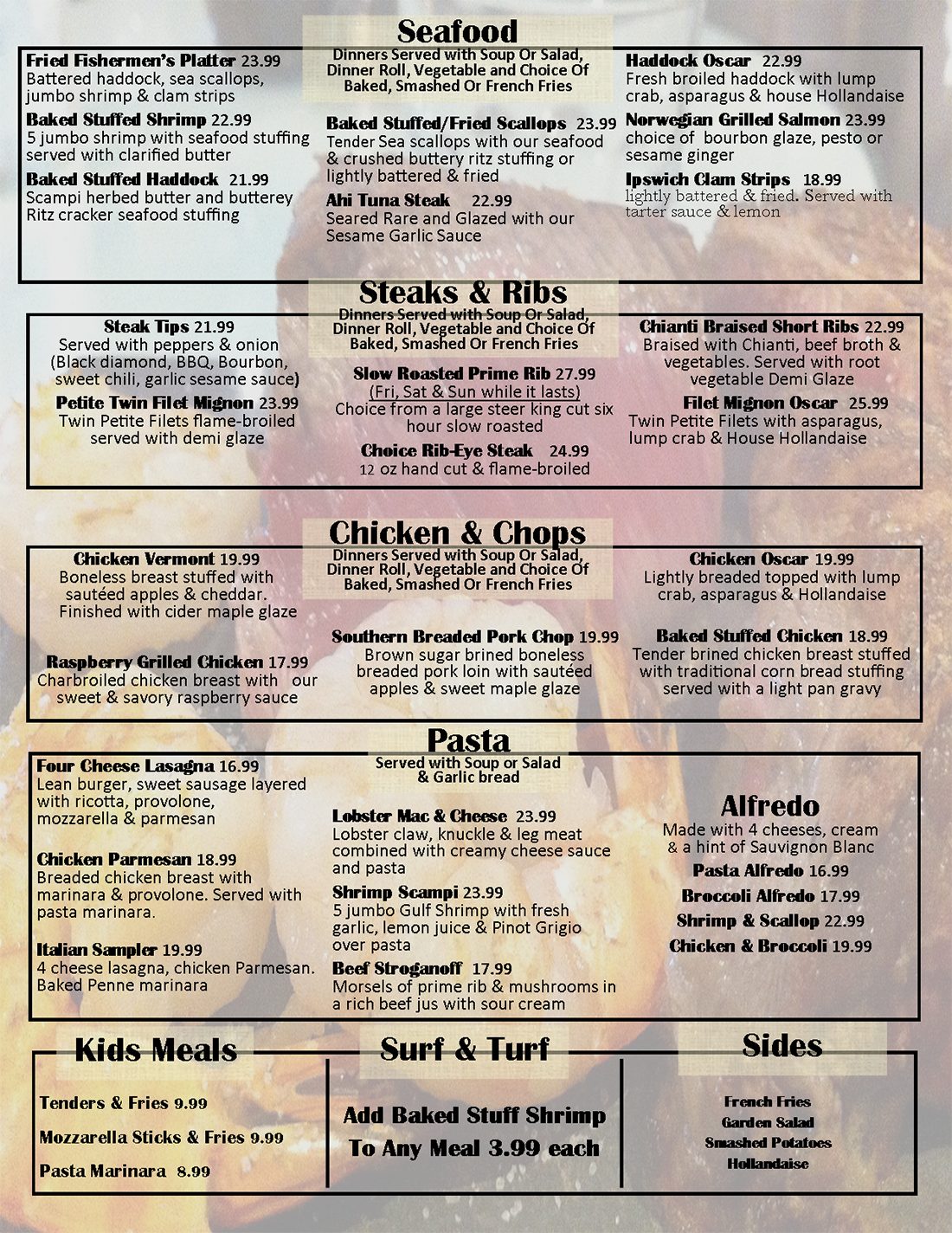 Seafood

Dinners Served with Soup Or Salad, Dinner Roll, Vegetable and Choice Of Baked, Smashed Or French Fries

Fried Fishermen's Platter 23.99
Battered haddock, sea scallops, jumbo shrimp & clam strips

Baked Stuffed Shrimp 22.99
5 jumbo shrimp with seafood stuffing served with clarified butter

Baked Stuffed Haddock 21.99
Scampi herbed butter and butterey Ritz cracker seafood stuffing

Baked Stuffed/Fried Scallops 23.99
Tender Sea scallops with our seafood & crushed buttery ritz stuffing or lightly battered & fried

Ahi Tuna Steak 22.99
Seared Rare and Glazed with our Sesame Garlic Sauce

Haddock Oscar 22.99
Fresh broiled haddock with lump crab, asparagus & house Hollandaise

Norwegian Grilled Salmon 23.99
choice of bourbon glaze, pesto or sesame ginger

Ipswich Clam Strips 18.99
lightly battered & fried. Served with tarter sauce & lemon

Steaks & Ribs

Dinners Served with Soup Or Salad, Dinner Roll, Vegetable and Choice Of Baked, Smashed Or French Fries

Steak Tips 21.99
Served with peppers & onion (Black diamond, BBQ, Bourbon, sweet chili, garlic sesame sauce)

Petite Twin Filet Mignon 23.99
Twin Petite Filets flame-broiled served with demi glaze

Slow Roasted Prime Rib 27.99
(Fri, Sat & Sun while it lasts)
Choice from a large steer king cut six hour slow roasted

Choice Rib-Eye Steak 24.99
12 oz hand cut & flame-broiled

Chianti Braised Short Ribs 22.99
Braised with Chianti, beef broth & vegetables. Served with root vegetable Demi Glaze

Filet Mignon Oscar 25.99
Twin Petite Filets with asparagus, lump crab & House Hollandaise

Chicken & Chops

Dinners Served with Soup Or Salad, Dinner Roll, Vegetable and Choice Of Baked, Smashed Or French Fries

Chicken Vermont 19.99
Boneless breast stuffed with sautéed apples & cheddar. Finished with cider maple glaze

Raspberry Grilled Chicken 17.99
Charbroiled chicken breast with our sweet & savory raspberry sauce

Southern Breaded Pork Chop 19.99
Brown sugar brined boneless breaded pork loin with sautéed apples & sweet maple glaze

Chicken Oscar 19.99
Lightly breaded topped with lump crab, asparagus & Hollandaise

Baked Stuffed Chicken 18.99
Tender brined chicken breast stuffed with traditional corn bread stuffing served with a light pan gravy

Pasta

Served with Soup or Salad & Garlic bread

Four Cheese Lasagna 16.99
Lean burger, sweet sausage layered with ricotta, provolone, mozzarella & parmesan

Chicken Parmesan 18.99
Breaded chicken breast with marinara & provolone. Served with pasta marinara.

Italian Sampler 19.99
4 cheese lasagna, chicken Parmesan. Baked Penne marinara

Lobster Mac & Cheese 23.99
Lobster claw, knuckle & leg meat combined with creamy cheese sauce and pasta

Shrimp Scampi 23.99
5 jumbo Gulf Shrimp with fresh garlic, lemon juice & Pinot Grigio over pasta

Beef Stroganoff 17.99
Morsels of prime rib & mushrooms in a rich beef jus with sour cream

Alfredo
Made with 4 cheeses, cream & a hint of Sauvignon Blanc
Pasta Alfredo 16.99
Broccoli Alfredo 17.99
Shrimp & Scallop 22.99
Chicken & Broccoli 19.99

Kids Meals
Tenders & Fries 9.99
Mozzarella Sticks & Fries 9.99
Pasta Marinara 8.99

Surf & Turf
Add Baked Stuff Shrimp To Any Meal 3.99 each

Sides
French Fries
Garden Salad
Smashed Potatoes
Hollandaise